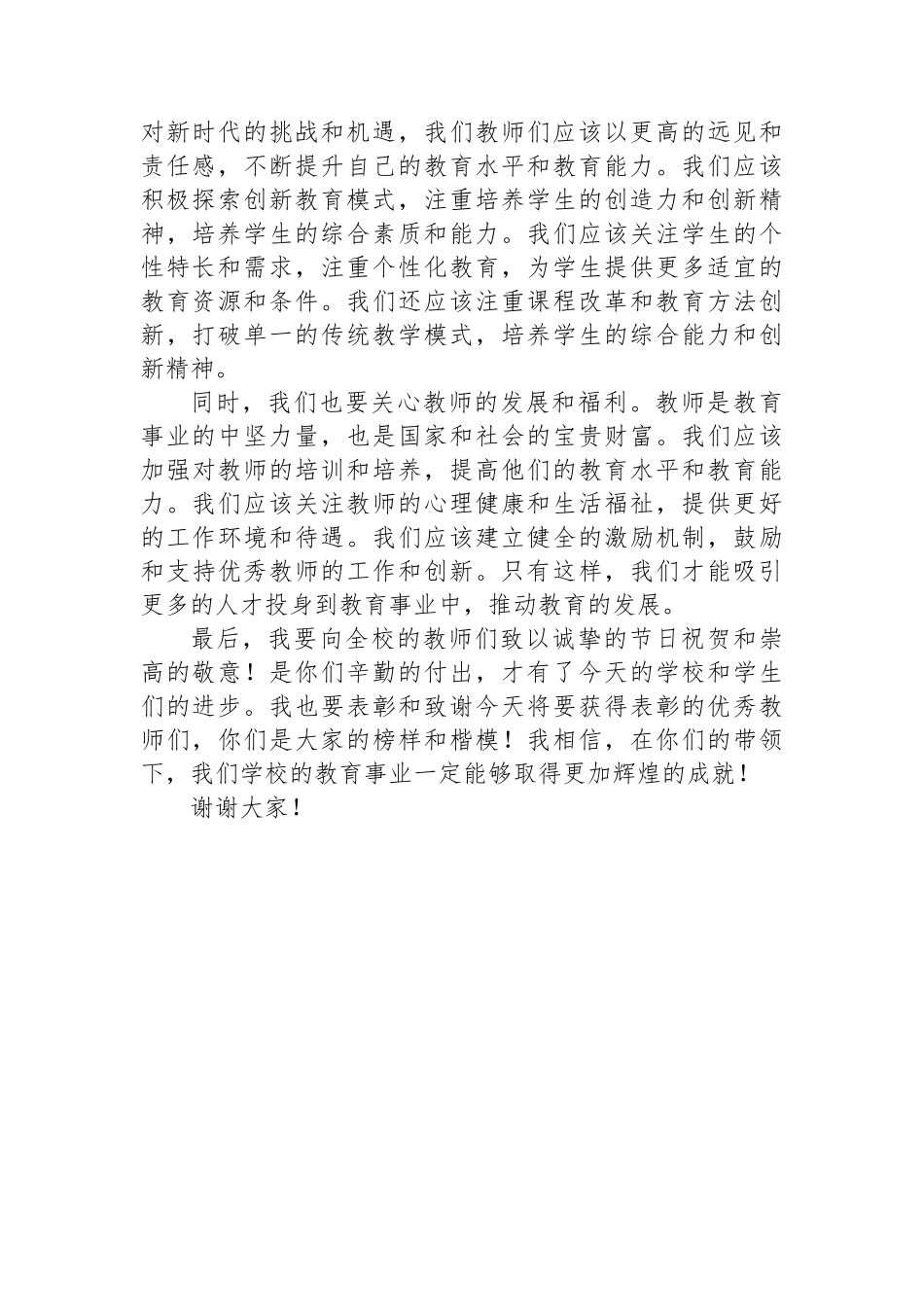 对新时代的挑战和机遇，我们教师们应该以更高的远见和责任感，不断提升自己的教育水平和教育能力。我们应该积极探索创新教育模式，注重培养学生的创造力和创新精神，培养学生的综合素质和能力。我们应该关注学生的个性特长和需求，注重个性化教育，为学生提供更多适宜的教育资源和条件。我们还应该注重课程改革和教育方法创新，打破单一的传统教学模式，培养学生的综合能力和创新精神。

同时，我们也要关心教师的发展和福利。教师是教育事业的中坚力量，也是国家和社会的宝贵财富。我们应该加强对教师的培训和培养，提高他们的教育水平和教育能力。我们应该关注教师的心理健康和生活福祉，提供更好的工作环境和待遇。我们应该建立健全的激励机制，鼓励和支持优秀教师的工作和创新。只有这样，我们才能吸引更多的人才投身到教育事业中，推动教育的发展。

最后，我要向全校的教师们致以诚挚的节日祝贺和崇高的敬意！是你们辛勤的付出，才有了今天的学校和学生们的进步。我也要表彰和致谢今天将要获得表彰的优秀教师们，你们是大家的榜样和楷模！我相信，在你们的带领下，我们学校的教育事业一定能够取得更加辉煌的成就！

谢谢大家！